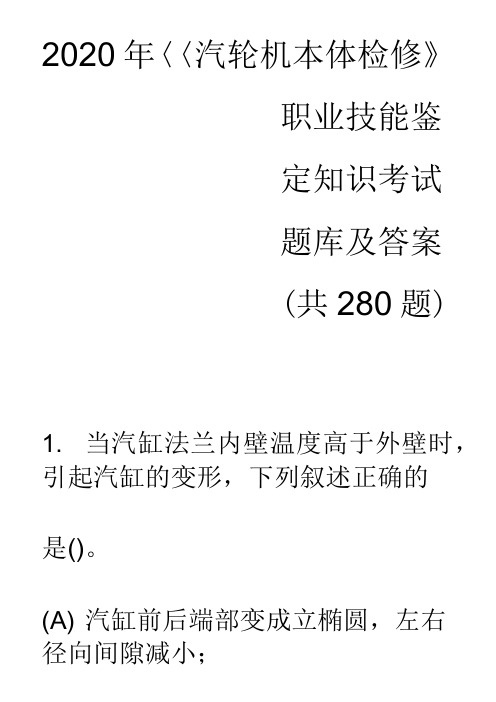 2020 年〈〈汽轮机本体检修》

职业技能鉴

定知识考试

题库及答案

(共 280 题)

1. 当汽缸法兰内壁温度高于外壁时，引起汽缸的变形，下列叙述正确的

是()。

(A) 汽缸前后端部变成立椭圆，左右径向间隙减小；